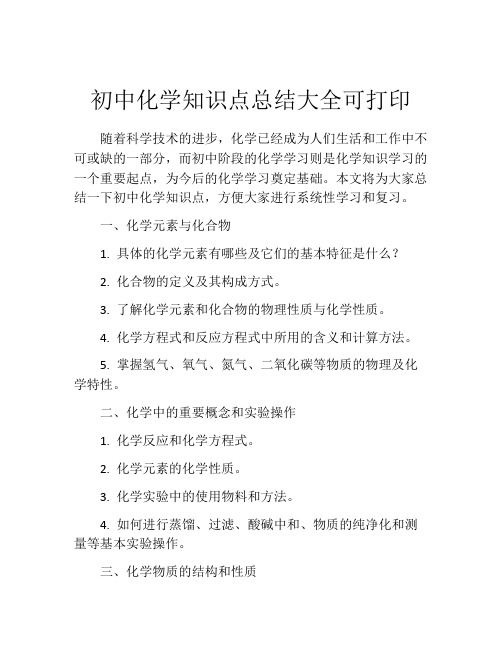 初中化学知识点总结大全可打印

随着科学技术的进步，化学已经成为人们生活和工作中不可或缺的一部分，而初中阶段的化学学习则是化学知识学习的一个重要起点，为今后的化学学习奠定基础。本文将为大家总结一下初中化学知识点，方便大家进行系统性学习和复习。

一、化学元素与化合物

1. 具体的化学元素有哪些及它们的基本特征是什么？

2. 化合物的定义及其构成方式。

3. 了解化学元素和化合物的物理性质与化学性质。

4. 化学方程式和反应方程式中所用的含义和计算方法。

5. 掌握氢气、氧气、氮气、二氧化碳等物质的物理及化学特性。

二、化学中的重要概念和实验操作

1. 化学反应和化学方程式。

2. 化学元素的化学性质。

3. 化学实验中的使用物料和方法。

4. 如何进行蒸馏、过滤、酸碱中和、物质的纯净化和测量等基本实验操作。

三、化学物质的结构和性质